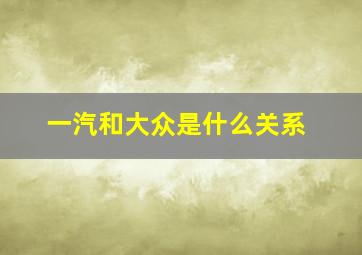 一汽和大众是什么关系